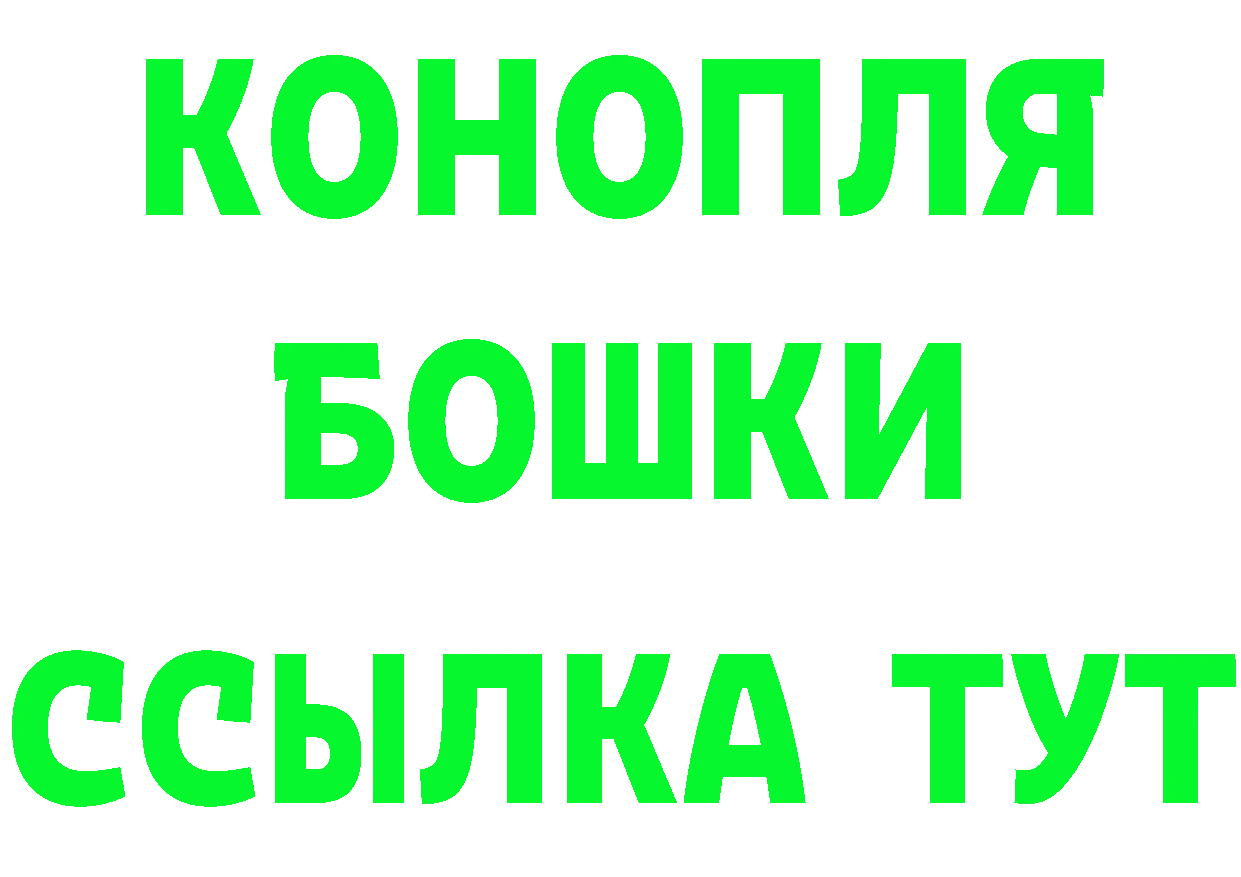 КОНОПЛЯ
БОШКИ
ССЫЛКА ТУТ